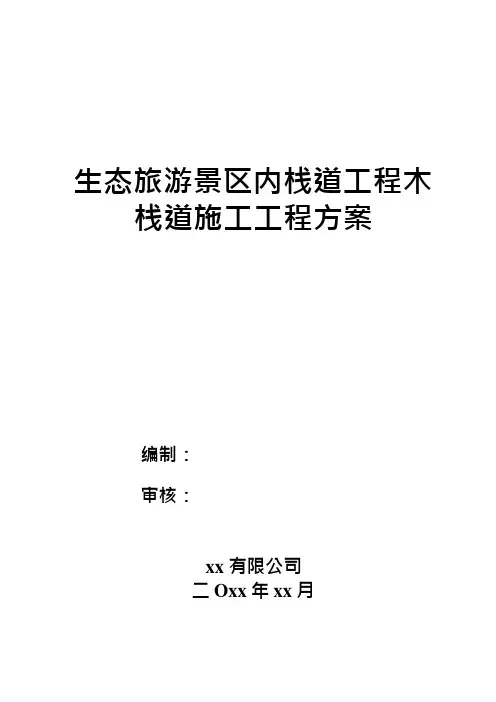 生态旅游景区内栈道工程木栈道施工工程方案

编制：

审核：

xx有限公司
二Oxx年xx月